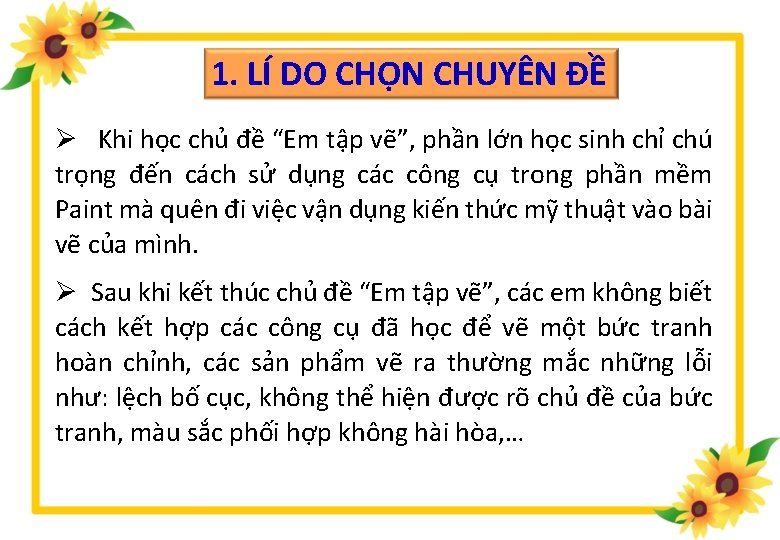 1. LÍ DO CHỌN CHUYÊN ĐỀ

➢ Khi học chủ đề "Em tập vẽ", phần lớn học sinh chỉ chú trọng đến cách sử dụng các công cụ trong phần mềm Paint mà quên đi việc vận dụng kiến thức mỹ thuật vào bài vẽ của mình.

➢ Sau khi kết thúc chủ đề "Em tập vẽ", các em không biết cách kết hợp các công cụ đã học để vẽ một bức tranh hoàn chỉnh, các sản phẩm vẽ ra thường mắc những lỗi như: lệch bố cục, không thể hiện được rõ chủ đề của bức tranh, màu sắc phối hợp không hài hòa,...